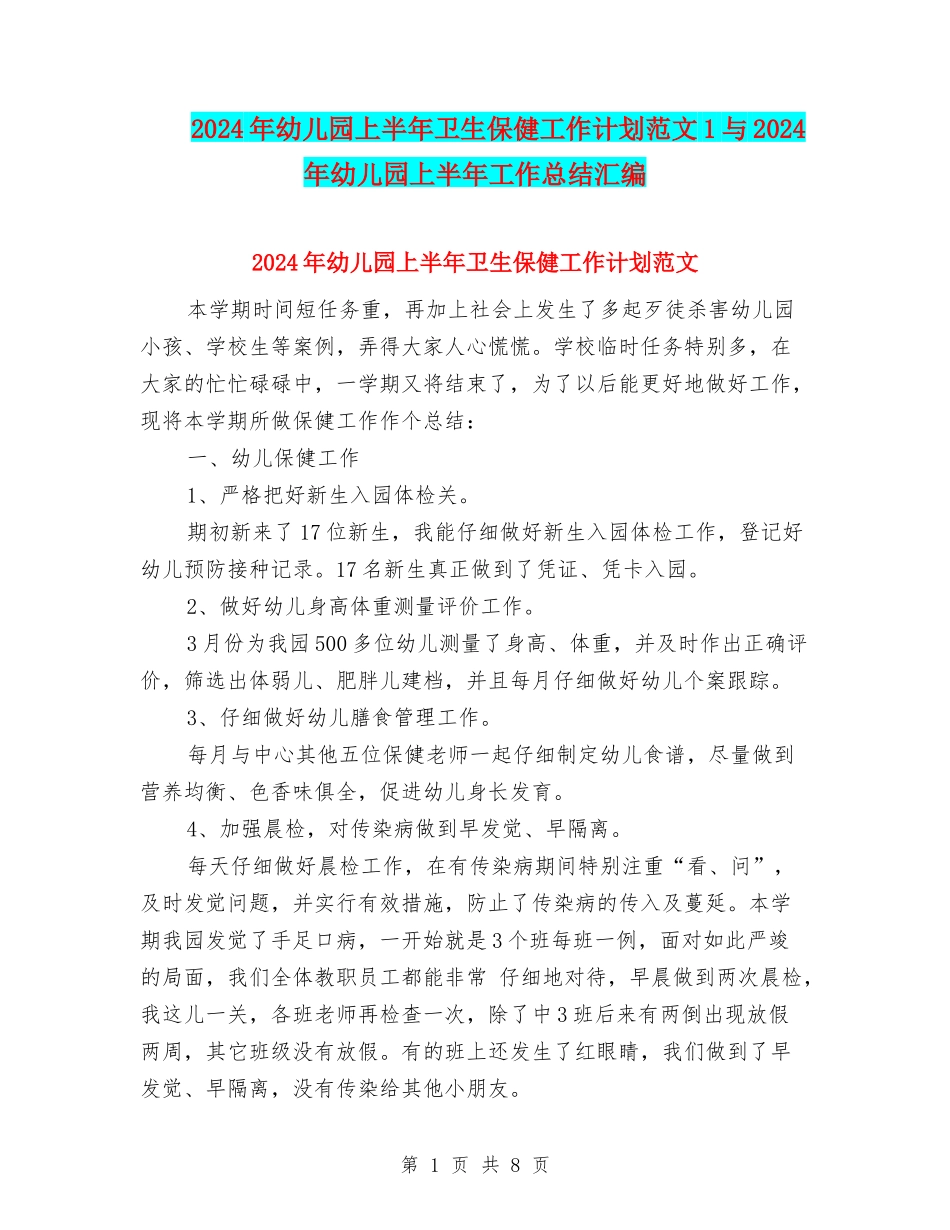 2024年幼儿园上半年卫生保健工作计划范文1与2024年幼儿园上半年工作总结汇编

2024年幼儿园上半年卫生保健工作计划范文

本学期时间短任务重，再加上社会上发生了多起歹徒杀害幼儿园小孩、学校生等案例，弄得大家人心慌慌。学校临时任务特别多，在大家的忙忙碌碌中，一学期又将结束了，为了以后能更好地做好工作，现将本学期所做保健工作作个总结：

一、幼儿保健工作

1、严格把好新生入园体检关。

期初新来了17位新生，我能仔细做好新生入园体检工作，登记好幼儿预防接种记录。17名新生真正做到了凭证、凭卡入园。

2、做好幼儿身高体重测量评价工作。

3月份为我园500多位幼儿测量了身高、体重，并及时作出正确评价，筛选出体弱儿、肥胖儿建档，并且每月仔细做好幼儿个案跟踪。

3、仔细做好幼儿膳食管理工作。

每月与中心其他五位保健老师一起仔细制定幼儿食谱，尽量做到营养均衡、色香味俱全，促进幼儿身长发育。

4、加强晨检，对传染病做到早发觉、早隔离。

每天仔细做好晨检工作，在有传染病期间特别注重“看、问”，及时发觉问题，并实行有效措施，防止了传染病的传入及蔓延。本学期我园发觉了手足口病，一开始就是3个班每班一例，面对如此严竣的局面，我们全体教职员工都能非常 仔细地对待，早晨做到两次晨检，我这儿一关，各班老师再检查一次，除了中3班后来有两倒出现放假两周，其它班级没有放假。有的班上还发生了红眼睛，我们做到了早发觉、早隔离，没有传染给其他小朋友。

第 1 页 共 8 页